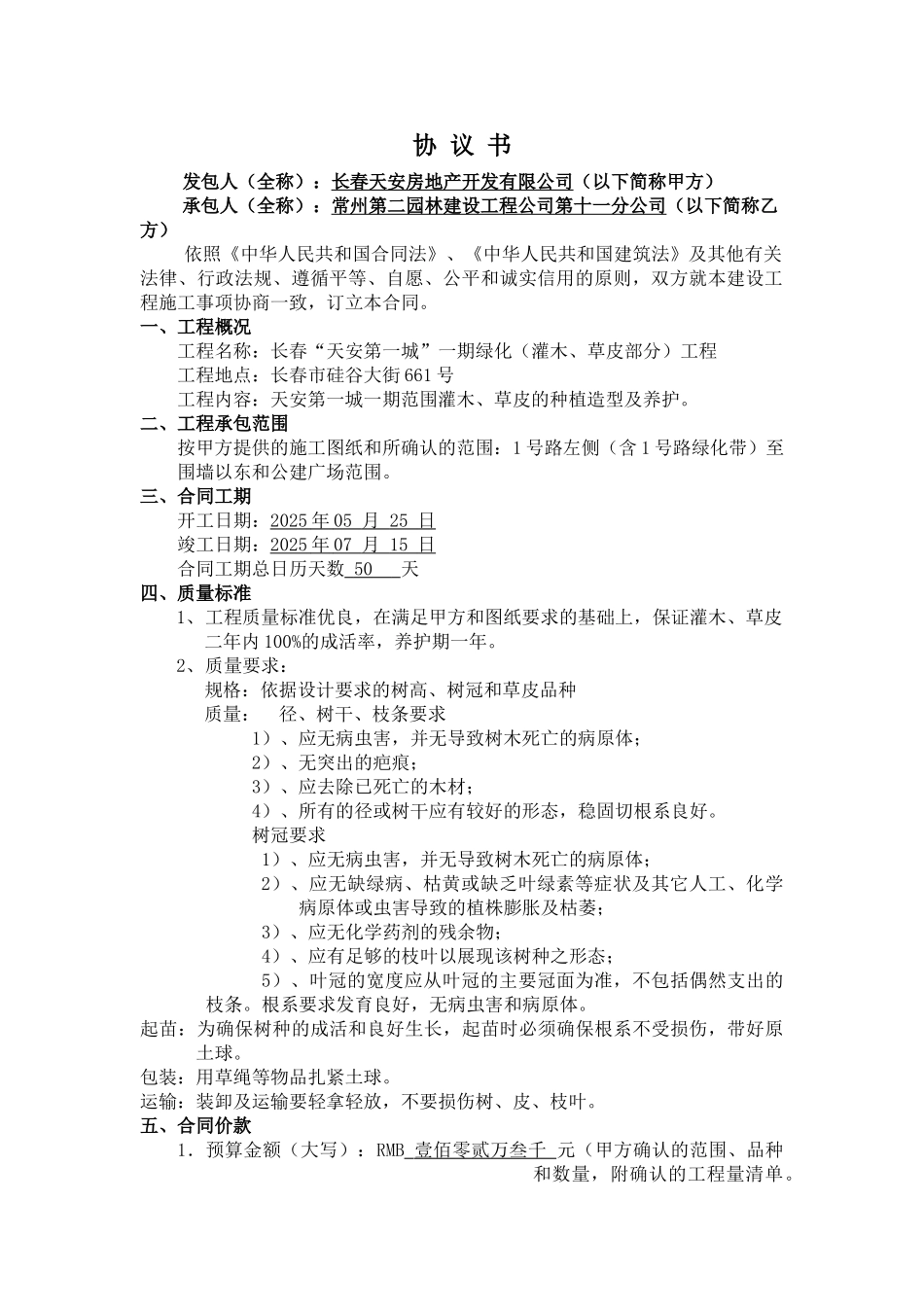 协 议 书

发包人（全称）：长春天安房地产开发有限公司（以下简称甲方）

承包人（全称）：常州第二园林建设工程公司第十一分公司（以下简称乙方）

依照《中华人民共和国合同法》、《中华人民共和国建筑法》及其他有关法律、行政法规、遵循平等、自愿、公平和诚实信用的原则，双方就本建设工程施工事项协商一致，订立本合同。

一、工程概况

工程名称：长春“天安第一城”一期绿化（灌木、草皮部分）工程

工程地点：长春市硅谷大街661号

工程内容：天安第一城一期范围灌木、草皮的种植造型及养护。

二、工程承包范围

按甲方提供的施工图纸和所确认的范围：1号路左侧（含1号路绿化带）至围墙以东和公建广场范围。

三、合同工期

开工日期：2025年05 月 25 日

竣工日期：2025年07 月 15 日

合同工期总日历天数 50 天

四、质量标准

1、工程质量标准优良，在满足甲方和图纸要求的基础上，保证灌木、草皮二年内100%的成活率，养护期一年。

2、质量要求：

规格：依据设计要求的树高、树冠和草皮品种

质量： 径、树干、枝条要求

1）、应无病虫害，并无导致树木死亡的病原体；

2）、无突出的疤痕；

3）、应去除已死亡的木材；

4）、所有的径或树干应有较好的形态，稳固切根系良好。

树冠要求

1）、应无病虫害，并无导致树木死亡的病原体；

2）、应无缺绿病、枯黄或缺乏叶绿素等症状及其它人工、化学病原体或虫害导致的植株膨胀及枯萎；

3）、应无化学药剂的残余物；

4）、应有足够的枝叶以展现该树种之形态；

5）、叶冠的宽度应从叶冠的主要冠面为准，不包括偶然支出的枝条。根系要求发育良好，无病虫害和病原体。

起苗：为确保树种的成活和良好生长，起苗时必须确保根系不受损伤，带好原土球。

包装：用草绳等物品扎紧土球。

运输：装卸及运输要轻拿轻放，不要损伤树、皮、枝叶。

五、合同价款

1．预算金额（大写）：RMB 壹佰零贰万叁千 元（甲方确认的范围、品种和数量，附确认的工程量清单。